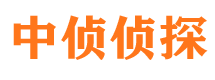 中侦侦探